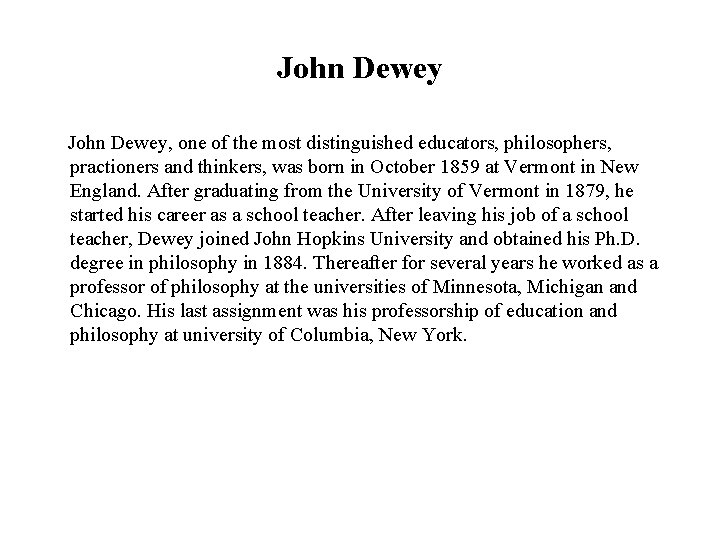 John Dewey

John Dewey, one of the most distinguished educators, philosophers, practioners and thinkers, was born in October 1859 at Vermont in New England. After graduating from the University of Vermont in 1879, he started his career as a school teacher. After leaving his job of a school teacher, Dewey joined John Hopkins University and obtained his Ph.D. degree in philosophy in 1884. Thereafter for several years he worked as a professor of philosophy at the universities of Minnesota, Michigan and Chicago. His last assignment was his professorship of education and philosophy at university of Columbia, New York.